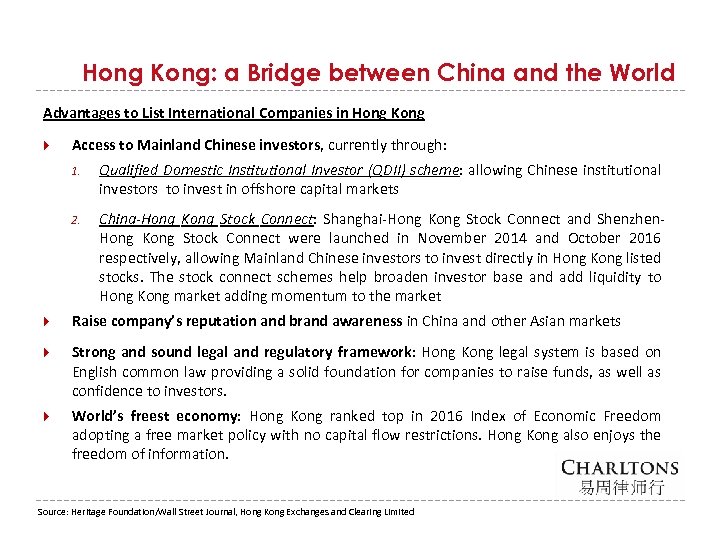 Hong Kong: a Bridge between China and the World

Advantages to List International Companies in Hong Kong

Access to Mainland Chinese investors, currently through:

1. Qualified Domestic Institutional Investor (QDII) scheme: allowing Chinese institutional investors to invest in offshore capital markets

2. China-Hong Kong Stock Connect: Shanghai-Hong Kong Stock Connect and Shenzhen-Hong Kong Stock Connect were launched in November 2014 and October 2016 respectively, allowing Mainland Chinese investors to invest directly in Hong Kong listed stocks. The stock connect schemes help broaden investor base and add liquidity to Hong Kong market adding momentum to the market

Raise company's reputation and brand awareness in China and other Asian markets

Strong and sound legal and regulatory framework: Hong Kong legal system is based on English common law providing a solid foundation for companies to raise funds, as well as confidence to investors.

World's freest economy: Hong Kong ranked top in 2016 Index of Economic Freedom adopting a free market policy with no capital flow restrictions. Hong Kong also enjoys the freedom of information.

CHARLTONS
易周律师行

Source: Heritage Foundation/Wall Street Journal, Hong Kong Exchanges and Clearing Limited